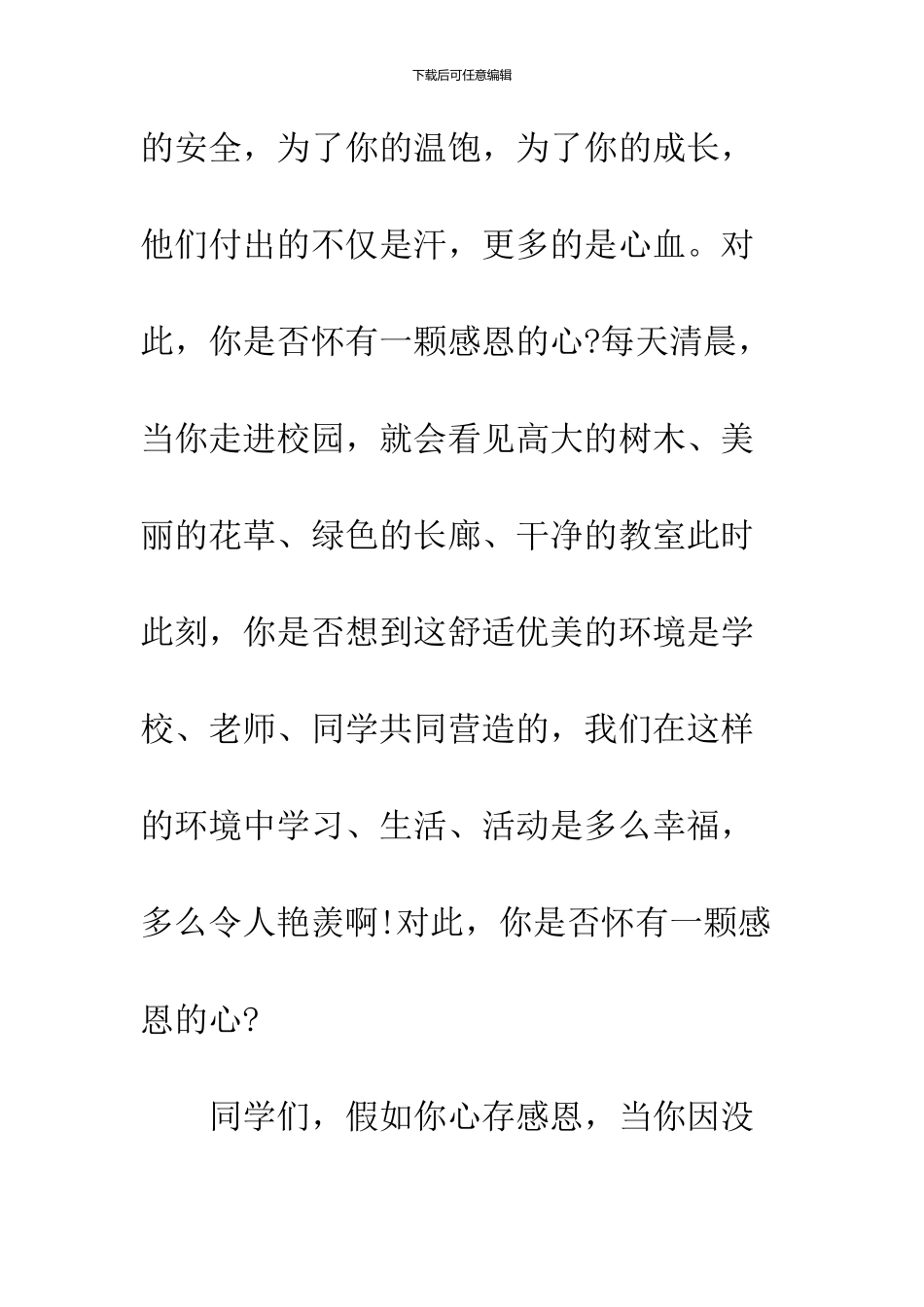 下载后可任意编辑

的安全，为了你的温饱，为了你的成长，他们付出的不仅是汗，更多的是心血。对此，你是否怀有一颗感恩的心?每天清晨，当你走进校园，就会看见高大的树木、美丽的花草、绿色的长廊、干净的教室此时此刻，你是否想到这舒适优美的环境是学校、老师、同学共同营造的，我们在这样的环境中学习、生活、活动是多么幸福，多么令人艳羡啊!对此，你是否怀有一颗感恩的心?

同学们，假如你心存感恩，当你因没